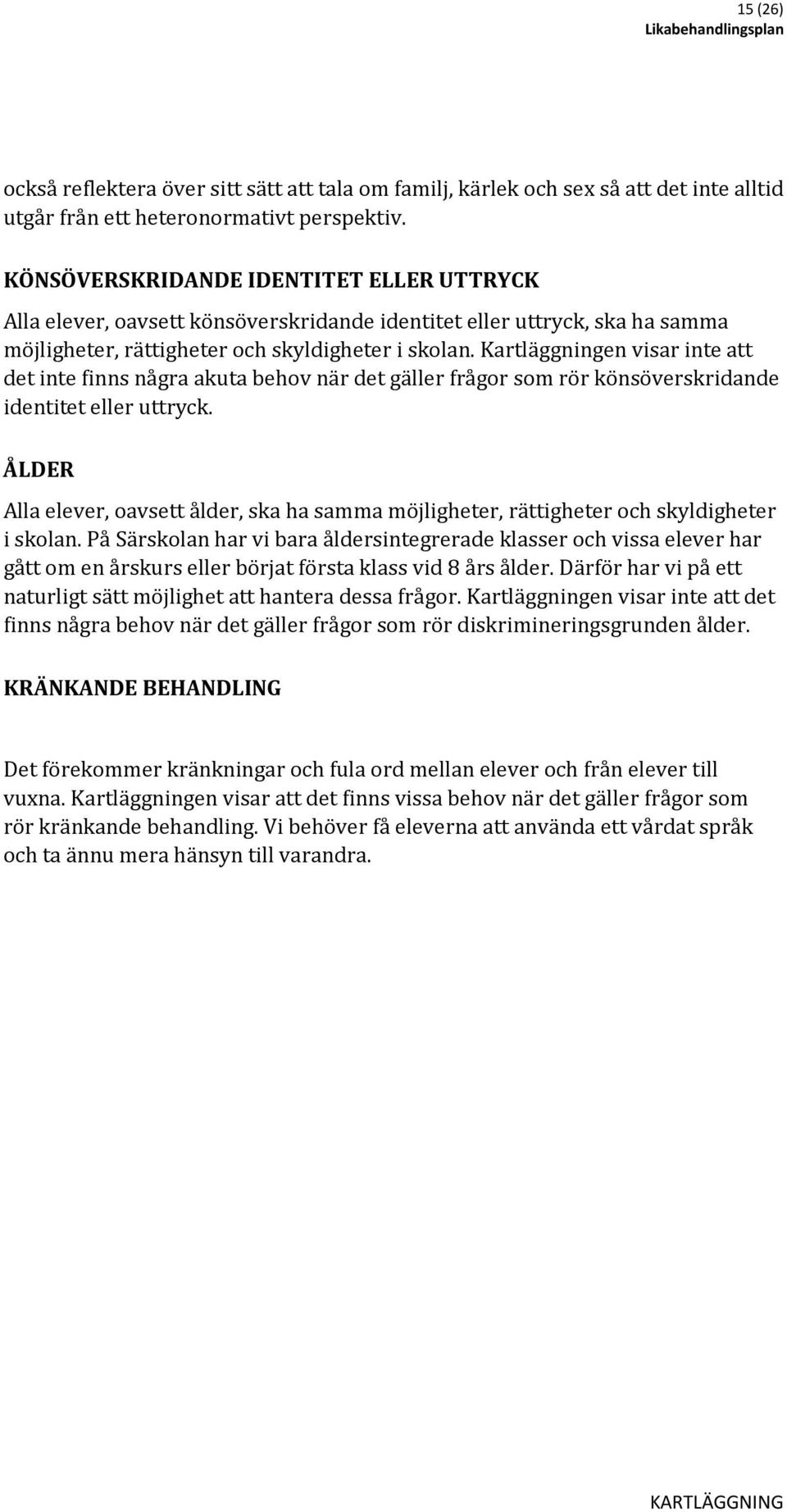 15 (26)
Likabehandlingsplan

också reflektera över sitt sätt att tala om familj, kärlek och sex så att det inte alltid utgår från ett heteronormativt perspektiv.

KÖNSÖVERSKRIDANDE IDENTITET ELLER UTTRYCK

Alla elever, oavsett könsöverskridande identitet eller uttryck, ska ha samma möjligheter, rättigheter och skyldigheter i skolan. Kartläggningen visar inte att det inte finns några akuta behov när det gäller frågor som rör könsöverskridande identitet eller uttryck.

ÅLDER

Alla elever, oavsett ålder, ska ha samma möjligheter, rättigheter och skyldigheter i skolan. På Särskolan har vi bara åldersintegrerade klasser och vissa elever har gått om en årskurs eller börjat första klass vid 8 års ålder. Därför har vi på ett naturligt sätt möjlighet att hantera dessa frågor. Kartläggningen visar inte att det finns några behov när det gäller frågor som rör diskrimineringsgrunden ålder.

KRÄNKANDE BEHANDLING

Det förekommer kränkningar och fula ord mellan elever och från elever till vuxna. Kartläggningen visar att det finns vissa behov när det gäller frågor som rör kränkande behandling. Vi behöver få eleverna att använda ett vårdat språk och ta ännu mera hänsyn till varandra.

KARTLÄGGNING